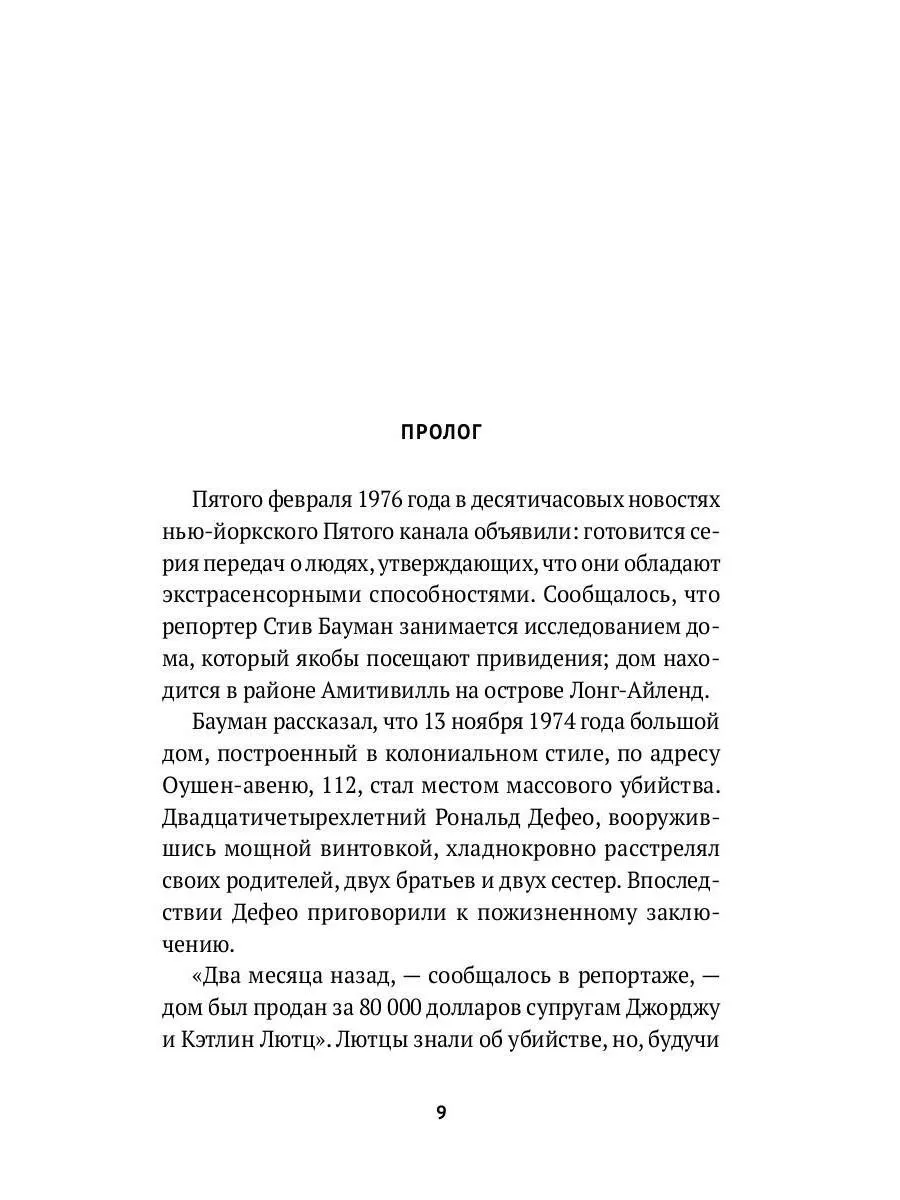 ПРОЛОГ

Пятого февраля 1976 года в десятичасовых новостях нью-йоркского Пятого канала объявили: готовится серия передач о людях, утверждающих, что они обладают экстрасенсорными способностями. Сообщалось, что репортер Стив Бауман занимается исследованием дома, который якобы посещают привидения; дом находится в районе Амитивилль на острове Лонг-Айленд.

Бауман рассказал, что 13 ноября 1974 года большой дом, построенный в колониальном стиле, по адресу Оушен-авеню, 112, стал местом массового убийства. Двадцатичетырехлетний Рональд Дефео, вооружившись мощной винтовкой, хладнокровно расстрелял своих родителей, двух братьев и двух сестер. Впоследствии Дефео приговорили к пожизненному заключению.

«Два месяца назад, — сообщалось в репортаже, — дом был продан за 80 000 долларов супругам Джорджу и Кэтлин Лютц». Лютцы знали об убийстве, но, будучи

9